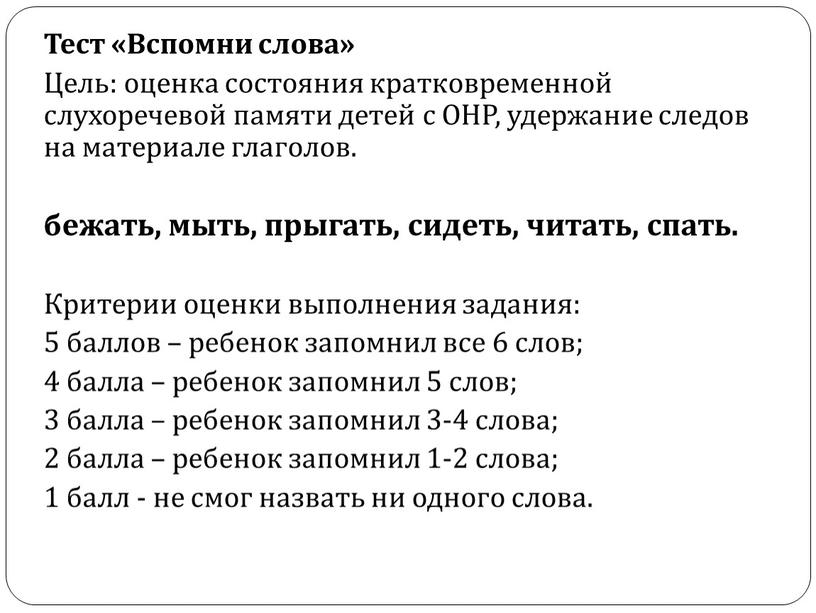 Тест «Вспомни слова»

Цель: оценка состояния кратковременной слухоречевой памяти детей с ОНР, удержание следов на материале глаголов.

бежать, мыть, прыгать, сидеть, читать, спать.

Критерии оценки выполнения задания:
5 баллов – ребенок запомнил все 6 слов;
4 балла – ребенок запомнил 5 слов;
3 балла – ребенок запомнил 3-4 слова;
2 балла – ребенок запомнил 1-2 слова;
1 балл - не смог назвать ни одного слова.